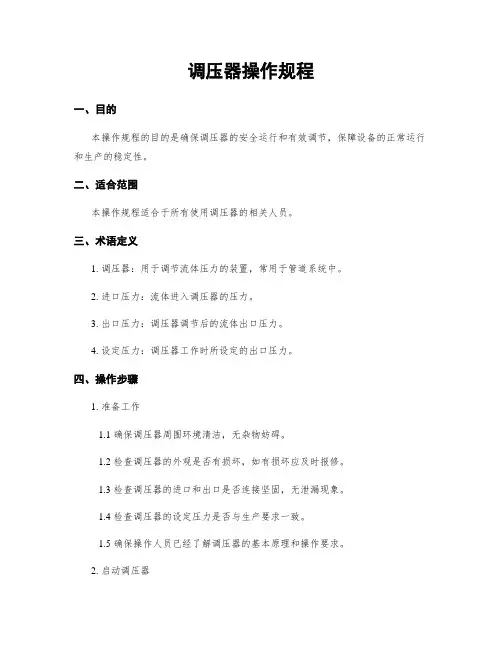 调压器操作规程

一、目的

本操作规程的目的是确保调压器的安全运行和有效调节，保障设备的正常运行和生产的稳定性。

二、适合范围

本操作规程适合于所有使用调压器的相关人员。

三、术语定义

1. 调压器：用于调节流体压力的装置，常用于管道系统中。

2. 进口压力：流体进入调压器的压力。

3. 出口压力：调压器调节后的流体出口压力。

4. 设定压力：调压器工作时所设定的出口压力。

四、操作步骤

1. 准备工作

1.1 确保调压器周围环境清洁，无杂物妨碍。

1.2 检查调压器的外观是否有损坏，如有损坏应及时报修。

1.3 检查调压器的进口和出口是否连接坚固，无泄漏现象。

1.4 检查调压器的设定压力是否与生产要求一致。

1.5 确保操作人员已经了解调压器的基本原理和操作要求。

2. 启动调压器